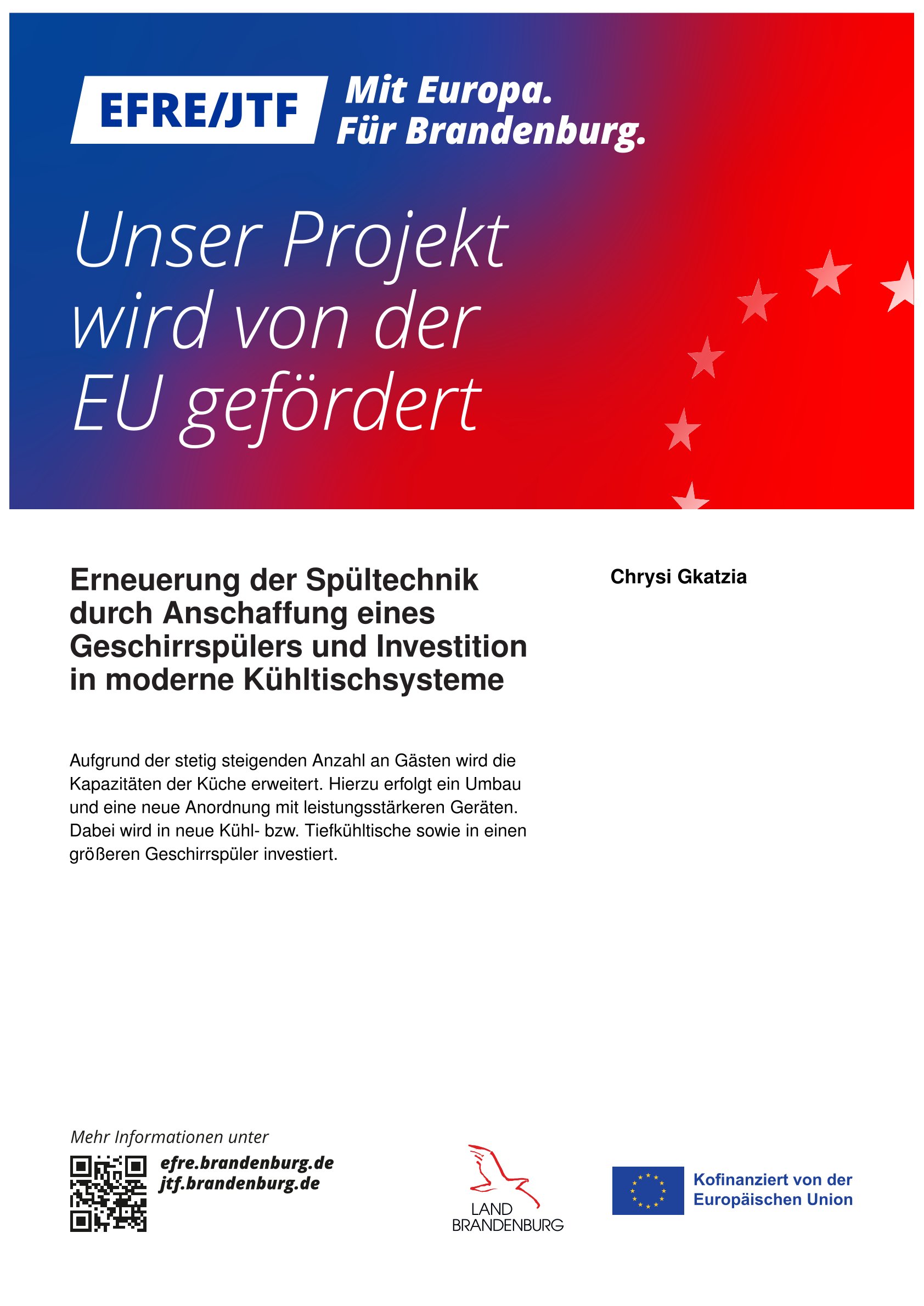 EFRE/JTF Mit Europa. Für Brandenburg.

Unser Projekt wird von der EU gefördert

Erneuerung der Spültechnik durch Anschaffung eines Geschirrspülers und Investition in moderne Kühltischsysteme

Chrysi Gkatzia

Aufgrund der stetig steigenden Anzahl an Gästen wird die Kapazitäten der Küche erweitert. Hierzu erfolgt ein Umbau und eine neue Anordnung mit leistungsstärkeren Geräten. Dabei wird in neue Kühl- bzw. Tiefkühltische sowie in einen größeren Geschirrspüler investiert.

Mehr Informationen unter

efre.brandenburg.de
jtf.brandenburg.de

LAND BRANDENBURG

Kofinanziert von der Europäischen Union